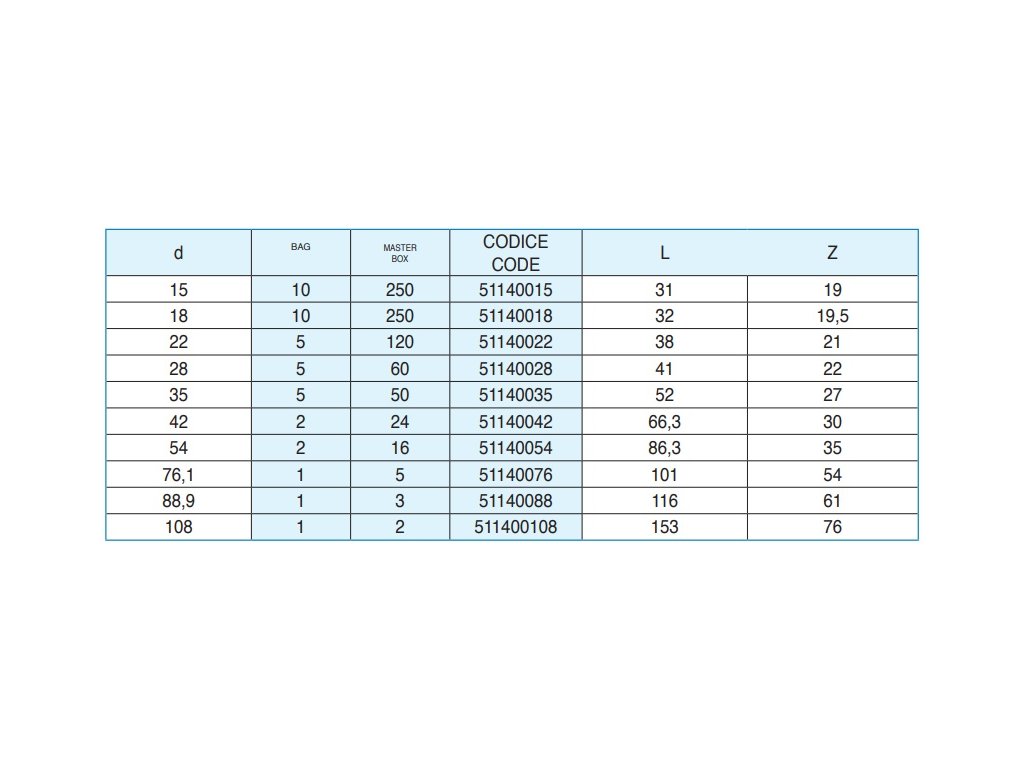 | d | BAG | MASTER BOX | CODICE CODE | L | Z |
|---|---|---|---|---|---|
| 15 | 10 | 250 | 51140015 | 31 | 19 |
| 18 | 10 | 250 | 51140018 | 32 | 19,5 |
| 22 | 5 | 120 | 51140022 | 38 | 21 |
| 28 | 5 | 60 | 51140028 | 41 | 22 |
| 35 | 5 | 50 | 51140035 | 52 | 27 |
| 42 | 2 | 24 | 51140042 | 66,3 | 30 |
| 54 | 2 | 16 | 51140054 | 86,3 | 35 |
| 76,1 | 1 | 5 | 51140076 | 101 | 54 |
| 88,9 | 1 | 3 | 51140088 | 116 | 61 |
| 108 | 1 | 2 | 511400108 | 153 | 76 |